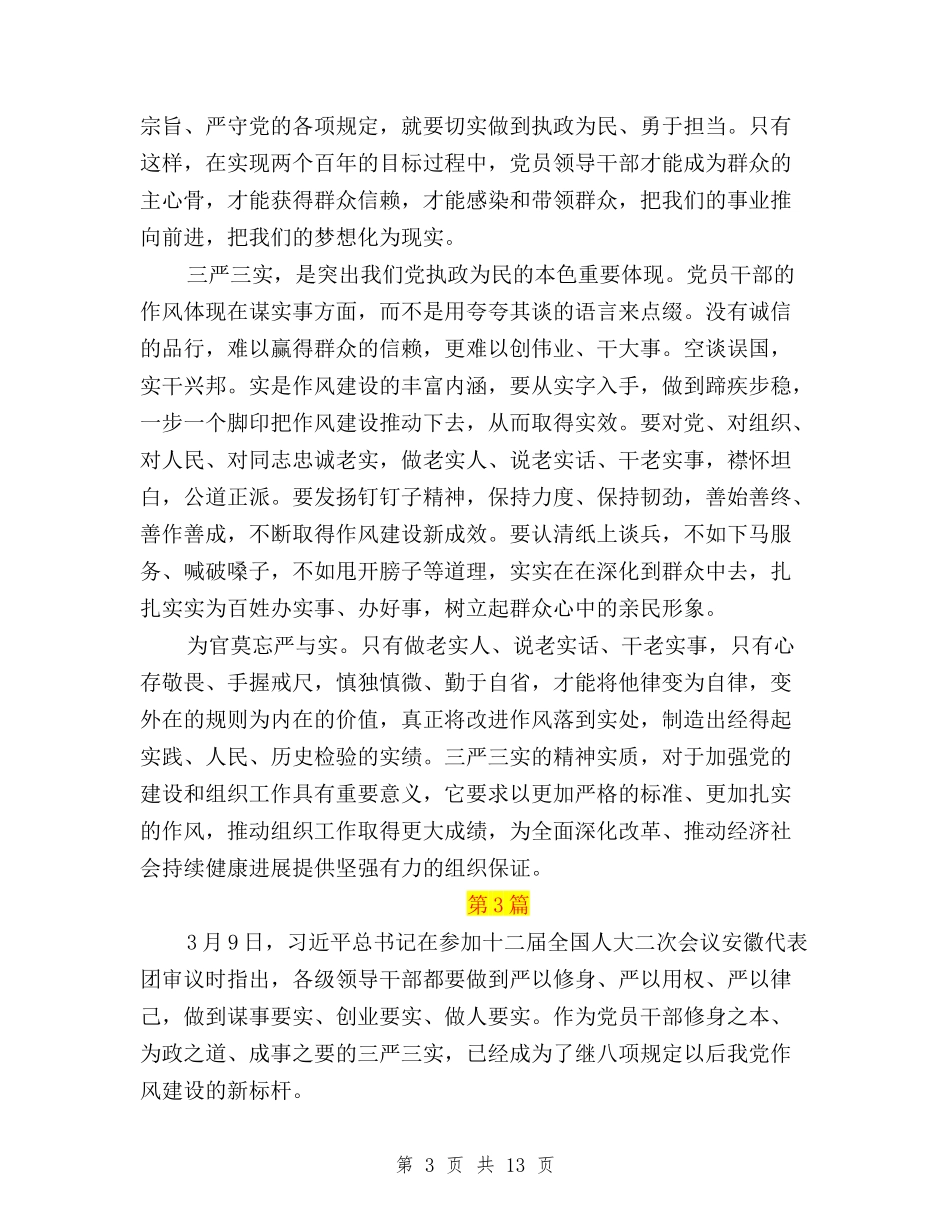 宗旨、严守党的各项规定，就要切实做到执政为民、勇于担当。只有这样，在实现两个百年的目标过程中，党员领导干部才能成为群众的主心骨，才能获得群众信赖，才能感染和带领群众，把我们的事业推向前进，把我们的梦想化为现实。

三严三实，是突出我们党执政为民的本色重要体现。党员干部的作风体现在谋实事方面，而不是用夸夸其谈的语言来点缀。没有诚信的品行，难以赢得群众的信赖，更难以创伟业、干大事。空谈误国，实干兴邦。实是作风建设的丰富内涵，要从实字入手，做到蹄疾步稳，一步一个脚印把作风建设推动下去，从而取得实效。要对党、对组织、对人民、对同志忠诚老实，做老实人、说老实话、干老实事，襟怀坦白，公道正派。要发扬钉钉子精神，保持力度、保持韧劲，善始善终、善作善成，不断取得作风建设新成效。要认清纸上谈兵，不如下马服务、喊破嗓子，不如甩开膀子等道理，实实在在深化到群众中去，扎扎实实为百姓办实事、办好事，树立起群众心中的亲民形象。

为官莫忘严与实。只有做老实人、说老实话、干老实事，只有心存敬畏、手握戒尺，慎独慎微、勤于自省，才能将他律变为自律，变外在的规则为内在的价值，真正将改进作风落到实处，制造出经得起实践、人民、历史检验的实绩。三严三实的精神实质，对于加强党的建设和组织工作具有重要意义，它要求以更加严格的标准、更加扎实的作风，推动组织工作取得更大成绩，为全面深化改革、推动经济社会持续健康进展提供坚强有力的组织保证。

第3篇

3月9日，习近平总书记在参加十二届全国人大二次会议安徽代表团审议时指出，各级领导干部都要做到严以修身、严以用权、严以律己，做到谋事要实、创业要实、做人要实。作为党员干部修身之本、为政之道、成事之要的三严三实，已经成为了继八项规定以后我党作风建设的新标杆。

第 3 页 共 13 页